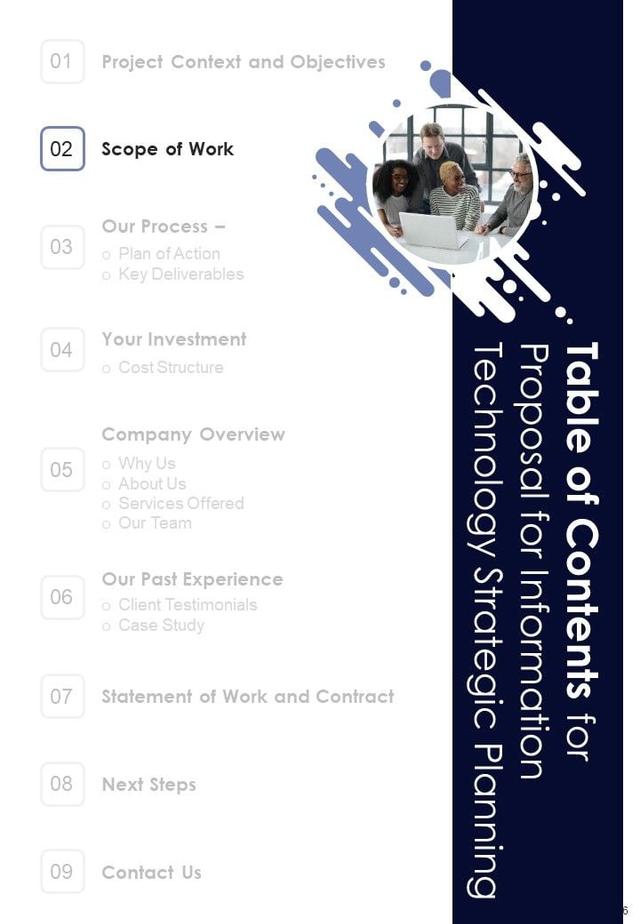 01 Project Context and Objectives

02 Scope of Work

03 Our Process –
o Plan of Action
o Key Deliverables

04 Your Investment
o Cost Structure

05 Company Overview
o Why Us
o About Us
o Services Offered
o Our Team

06 Our Past Experience
o Client Testimonials
o Case Study

07 Statement of Work and Contract

08 Next Steps

09 Contact Us

Table of Contents for Proposal for Information Technology Strategic Planning

6